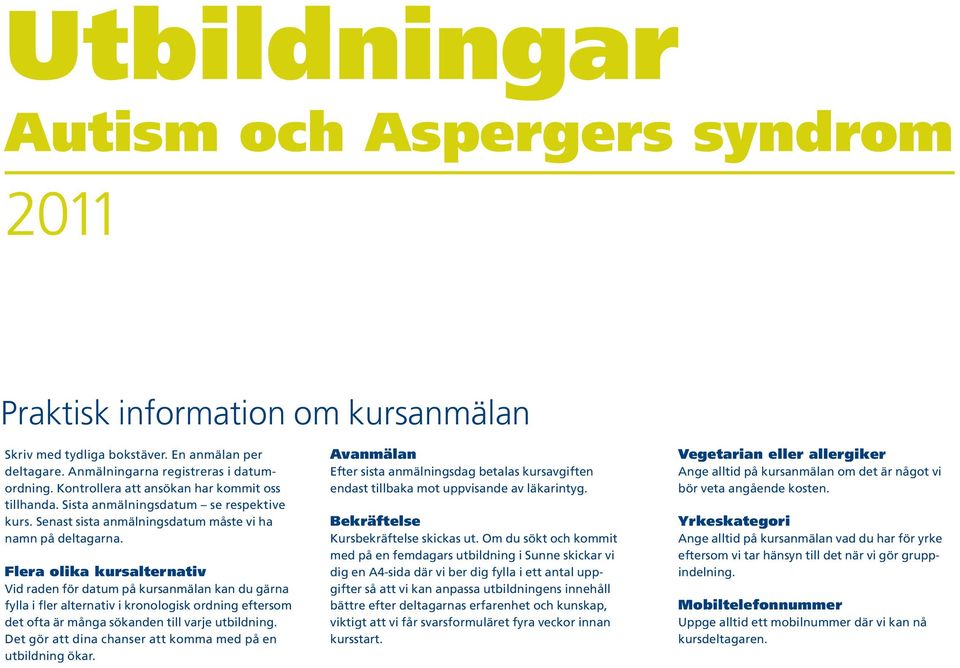 Utbildningar
Autism och Aspergers syndrom

2011

Praktisk information om kursanmälan

Skriv med tydliga bokstäver. En anmälan per deltagare. Anmälningarna registreras i datumordning. Kontrollera att ansökan har kommit oss tillhanda. Sista anmälningsdatum – se respektive kurs. Senast sista anmälningsdatum måste vi ha namn på deltagarna.

Flera olika kursalternativ
Vid raden för datum på kursanmälan kan du gärna fylla i fler alternativ i kronologisk ordning eftersom det ofta är många sökanden till varje utbildning. Det gör att dina chanser att komma med på en utbildning ökar.

Avanmälan
Efter sista anmälningsdag betalas kursavgiften endast tillbaka mot uppvisande av läkarintyg.

Bekräftelse
Kursbekräftelse skickas ut. Om du sökt och kommit med på en femdagars utbildning i Sunne skickar vi dig en A4-sida där vi ber dig fylla i ett antal uppgifter så att vi kan anpassa utbildningens innehåll bättre efter deltagarnas erfarenhet och kunskap, viktigt att vi får svarsformuläret fyra veckor innan kursstart.

Vegetarian eller allergiker
Ange alltid på kursanmälan om det är något vi bör veta angående kosten.

Yrkeskategori
Ange alltid på kursanmälan vad du har för yrke eftersom vi tar hänsyn till det när vi gör gruppindelning.

Mobiltelefonnummer
Uppge alltid ett mobilnummer där vi kan nå kursdeltagaren.